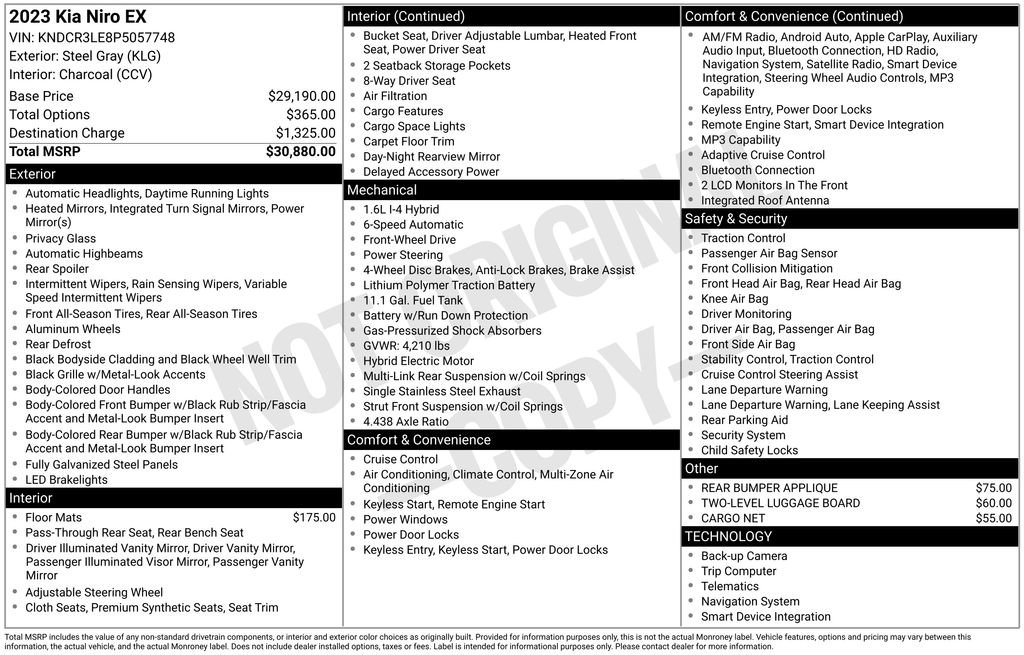 2023 Kia Niro EX
VIN: KNDCR3LE8P5057748
Exterior: Steel Gray (KLG)
Interior: Charcoal (CCV)

| Base Price | $29,190.00 |
|---|---|
| Total Options | $365.00 |
| Destination Charge | $1,325.00 |
| Total MSRP | $30,880.00 |

Exterior
- Automatic Headlights, Daytime Running Lights
- Heated Mirrors, Integrated Turn Signal Mirrors, Power Mirror(s)
- Privacy Glass
- Automatic Highbeams
- Rear Spoiler
- Intermittent Wipers, Rain Sensing Wipers, Variable Speed Intermittent Wipers
- Front All-Season Tires, Rear All-Season Tires
- Aluminum Wheels
- Rear Defrost
- Black Bodyside Cladding and Black Wheel Well Trim
- Black Grille w/Metal-Look Accents
- Body-Colored Door Handles
- Body-Colored Front Bumper w/Black Rub Strip/Fascia Accent and Metal-Look Bumper Insert
- Body-Colored Rear Bumper w/Black Rub Strip/Fascia Accent and Metal-Look Bumper Insert
- Fully Galvanized Steel Panels
- LED Brakelights

Interior
- Floor Mats $175.00
- Pass-Through Rear Seat, Rear Bench Seat
- Driver Illuminated Vanity Mirror, Driver Vanity Mirror, Passenger Illuminated Visor Mirror, Passenger Vanity Mirror
- Adjustable Steering Wheel
- Cloth Seats, Premium Synthetic Seats, Seat Trim

Interior (Continued)
- Bucket Seat, Driver Adjustable Lumbar, Heated Front Seat, Power Driver Seat
- 2 Seatback Storage Pockets
- 8-Way Driver Seat
- Air Filtration
- Cargo Features
- Cargo Space Lights
- Carpet Floor Trim
- Day-Night Rearview Mirror
- Delayed Accessory Power

Mechanical
- 1.6L I-4 Hybrid
- 6-Speed Automatic
- Front-Wheel Drive
- Power Steering
- 4-Wheel Disc Brakes, Anti-Lock Brakes, Brake Assist
- Lithium Polymer Traction Battery
- 11.1 Gal. Fuel Tank
- Battery w/Run Down Protection
- Gas-Pressurized Shock Absorbers
- GVWR: 4,210 lbs
- Hybrid Electric Motor
- Multi-Link Rear Suspension w/Coil Springs
- Single Stainless Steel Exhaust
- Strut Front Suspension w/Coil Springs
- 4.438 Axle Ratio

Comfort & Convenience
- Cruise Control
- Air Conditioning, Climate Control, Multi-Zone Air Conditioning
- Keyless Start, Remote Engine Start
- Power Windows
- Power Door Locks
- Keyless Entry, Keyless Start, Power Door Locks

Comfort & Convenience (Continued)
- AM/FM Radio, Android Auto, Apple CarPlay, Auxiliary Audio Input, Bluetooth Connection, HD Radio, Navigation System, Satellite Radio, Smart Device Integration, Steering Wheel Audio Controls, MP3 Capability
- Keyless Entry, Power Door Locks
- Remote Engine Start, Smart Device Integration
- MP3 Capability
- Adaptive Cruise Control
- Bluetooth Connection
- 2 LCD Monitors In The Front
- Integrated Roof Antenna

Safety & Security
- Traction Control
- Passenger Air Bag Sensor
- Front Collision Mitigation
- Front Head Air Bag, Rear Head Air Bag
- Knee Air Bag
- Driver Monitoring
- Driver Air Bag, Passenger Air Bag
- Front Side Air Bag
- Stability Control, Traction Control
- Cruise Control Steering Assist
- Lane Departure Warning
- Lane Departure Warning, Lane Keeping Assist
- Rear Parking Aid
- Security System
- Child Safety Locks

Other
- REAR BUMPER APPLIQUE $75.00
- TWO-LEVEL LUGGAGE BOARD $60.00
- CARGO NET $55.00

TECHNOLOGY
- Back-up Camera
- Trip Computer
- Telematics
- Navigation System
- Smart Device Integration

NOT ORIGINAL COPY

Total MSRP includes the value of any non-standard drivetrain components, or interior and exterior color choices as originally built. Provided for information purposes only, this is not the actual Monroney label. Vehicle features, options and pricing may vary between this information, the actual vehicle, and the actual Monroney label. Does not include dealer installed options, taxes or fees. Label is intended for informational purposes only. Please contact dealer for more information.